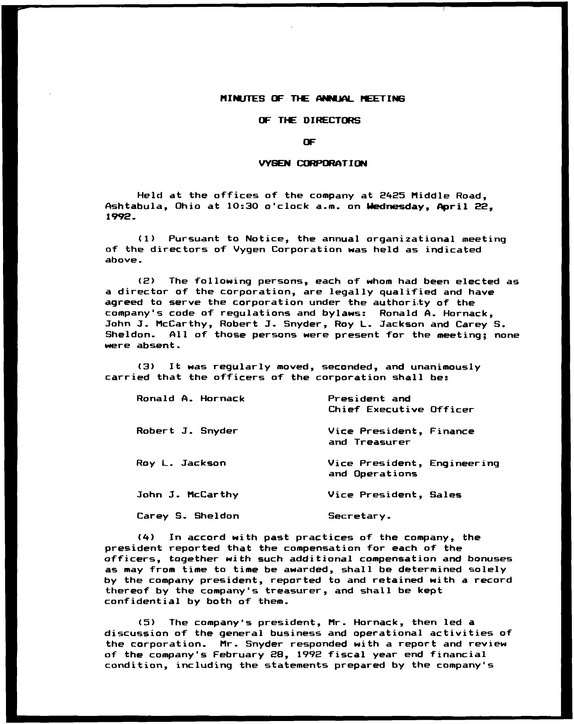 MINUTES OF THE ANNUAL MEETING

OF THE DIRECTORS

OF

VYGEN CORPORATION

Held at the offices of the company at 2425 Middle Road, Ashtabula, Ohio at 10:30 o'clock a.m. on Wednesday, April 22, 1992.

(1) Pursuant to Notice, the annual organizational meeting of the directors of Vygen Corporation was held as indicated above.

(2) The following persons, each of whom had been elected as a director of the corporation, are legally qualified and have agreed to serve the corporation under the authority of the company's code of regulations and bylaws: Ronald A. Hornack, John J. McCarthy, Robert J. Snyder, Roy L. Jackson and Carey S. Sheldon. All of those persons were present for the meeting; none were absent.

(3) It was regularly moved, seconded, and unanimously carried that the officers of the corporation shall be:

Ronald A. Hornack
President and Chief Executive Officer

Robert J. Snyder
Vice President, Finance and Treasurer

Roy L. Jackson
Vice President, Engineering and Operations

John J. McCarthy
Vice President, Sales

Carey S. Sheldon
Secretary.

(4) In accord with past practices of the company, the president reported that the compensation for each of the officers, together with such additional compensation and bonuses as may from time to time be awarded, shall be determined solely by the company president, reported to and retained with a record thereof by the company's treasurer, and shall be kept confidential by both of them.

(5) The company's president, Mr. Hornack, then led a discussion of the general business and operational activities of the corporation. Mr. Snyder responded with a report and review of the company's February 28, 1992 fiscal year end financial condition, including the statements prepared by the company's